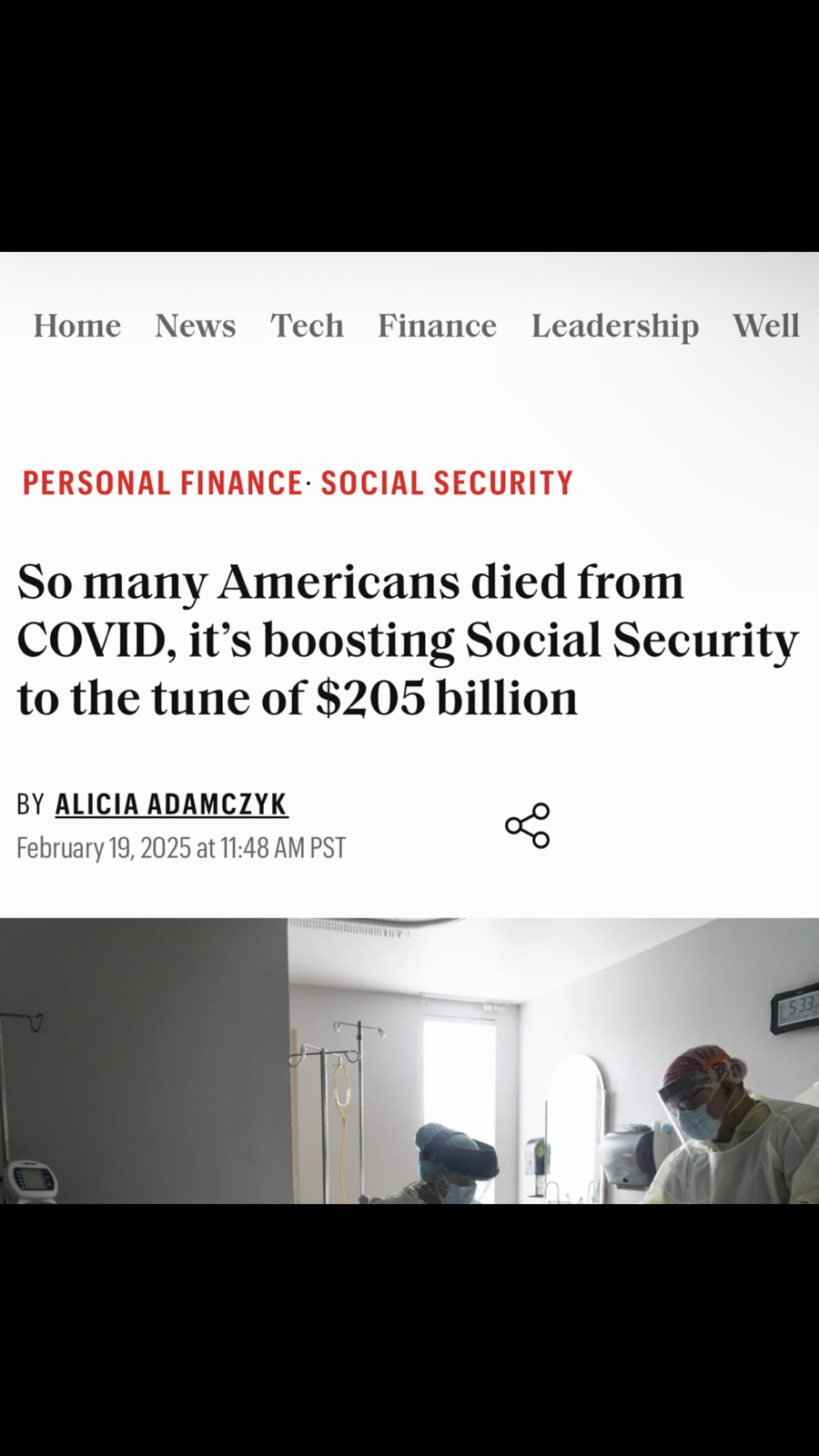 Home News Tech Finance Leadership Well

PERSONAL FINANCE · SOCIAL SECURITY

So many Americans died from COVID, it's boosting Social Security to the tune of $205 billion

BY ALICIA ADAMCZYK
February 19, 2025 at 11:48 AM PST

5:33